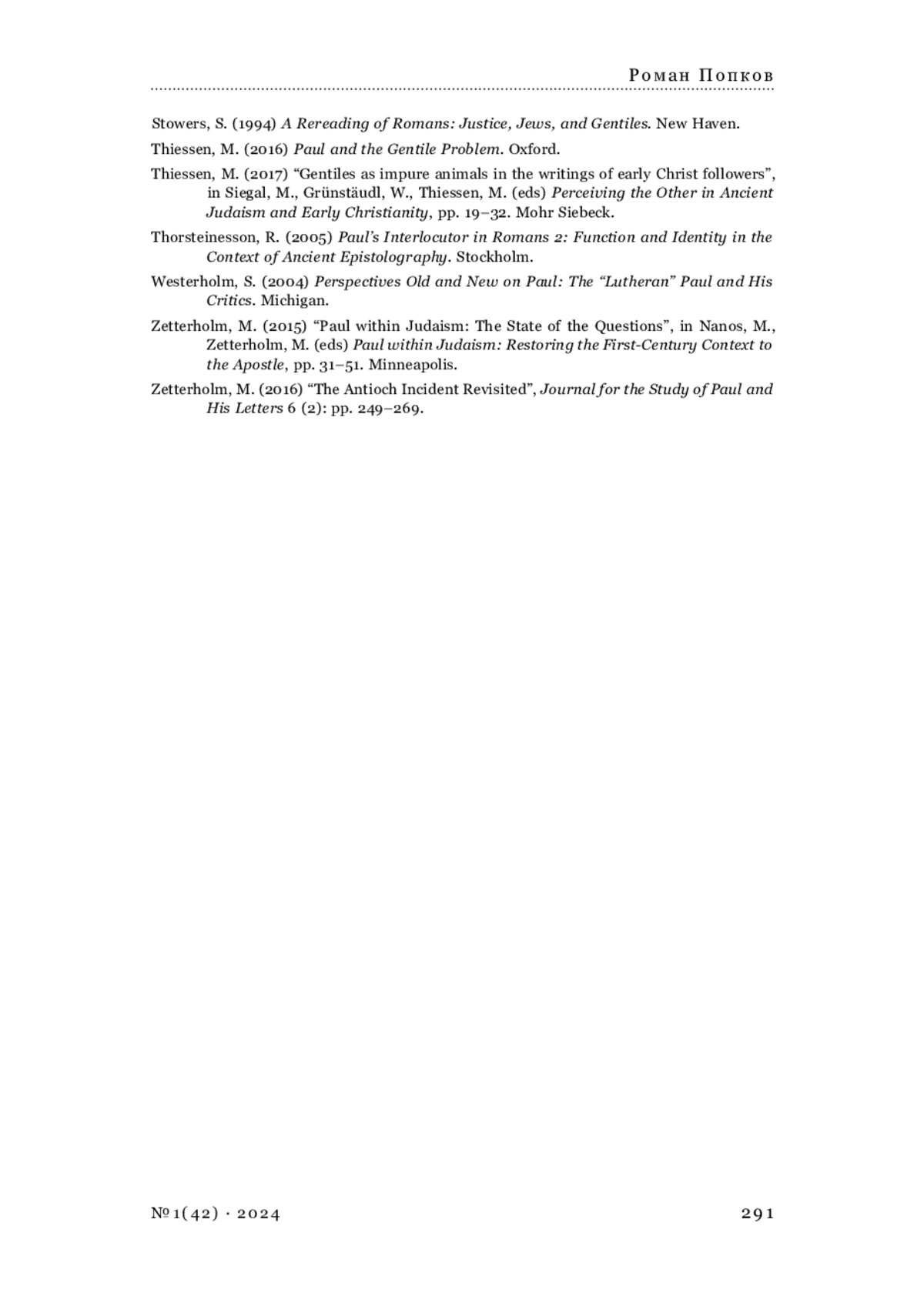 Роман Попков

Stowers, S. (1994) A Rereading of Romans: Justice, Jews, and Gentiles. New Haven.

Thiessen, M. (2016) Paul and the Gentile Problem. Oxford.

Thiessen, M. (2017) “Gentiles as impure animals in the writings of early Christ followers”, in Siegal, M., Grünstäudl, W., Thiessen, M. (eds) Perceiving the Other in Ancient Judaism and Early Christianity, pp. 19–32. Mohr Siebeck.

Thorsteinesson, R. (2005) Paul’s Interlocutor in Romans 2: Function and Identity in the Context of Ancient Epistolography. Stockholm.

Westerholm, S. (2004) Perspectives Old and New on Paul: The “Lutheran” Paul and His Critics. Michigan.

Zetterholm, M. (2015) “Paul within Judaism: The State of the Questions”, in Nanos, M., Zetterholm, M. (eds) Paul within Judaism: Restoring the First-Century Context to the Apostle, pp. 31–51. Minneapolis.

Zetterholm, M. (2016) “The Antioch Incident Revisited”, Journal for the Study of Paul and His Letters 6 (2): pp. 249–269.

№ 1(42) · 2024

291